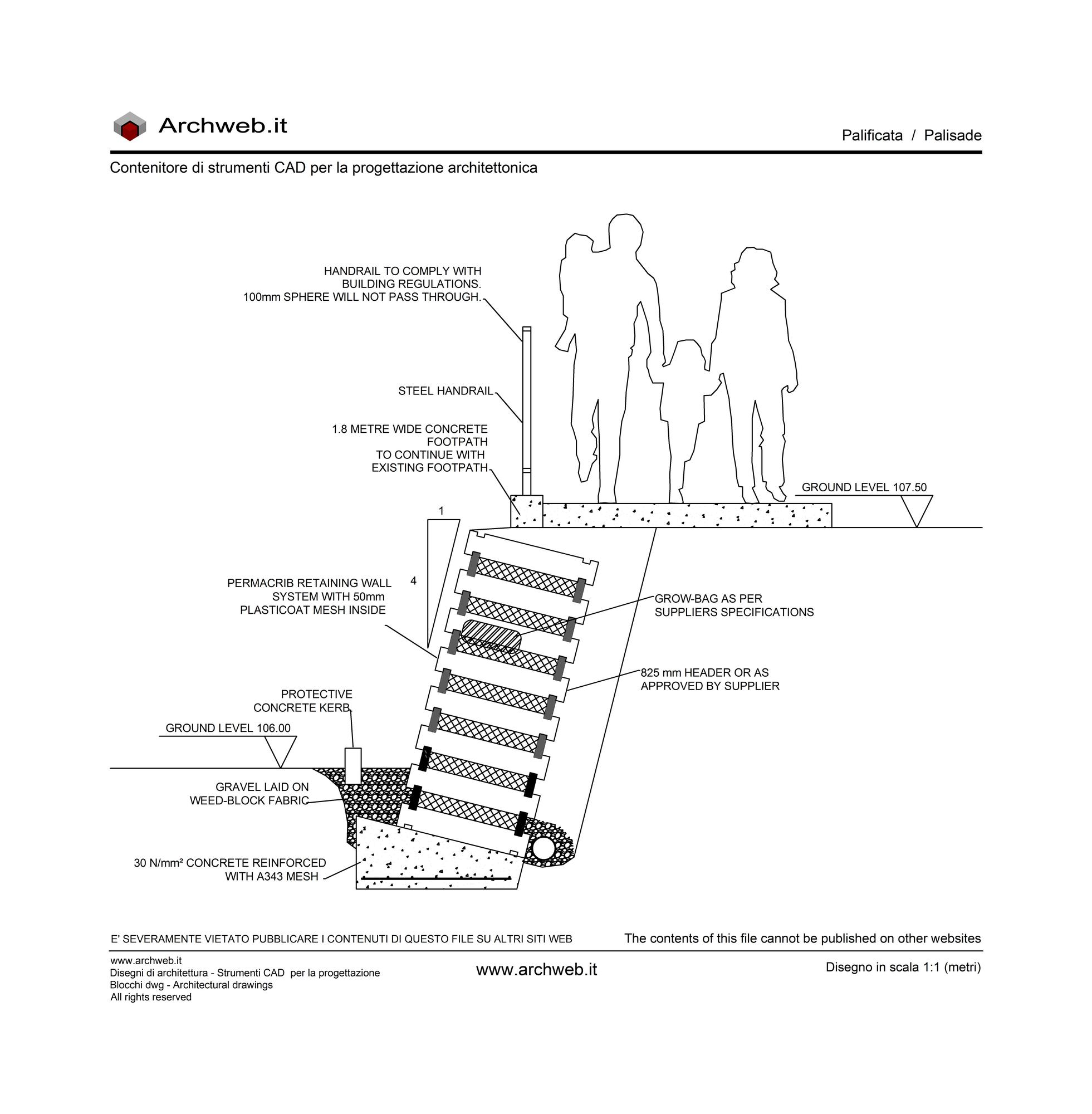 Archweb.it

Palificata / Palisade

Contenitore di strumenti CAD per la progettazione architettonica

HANDRAIL TO COMPLY WITH BUILDING REGULATIONS. 100mm SPHERE WILL NOT PASS THROUGH.

STEEL HANDRAIL

1.8 METRE WIDE CONCRETE FOOTPATH TO CONTINUE WITH EXISTING FOOTPATH

GROUND LEVEL 107.50

1

4

PERMACRIB RETAINING WALL SYSTEM WITH 50mm PLASTICOAT MESH INSIDE

GROW-BAG AS PER SUPPLIERS SPECIFICATIONS

825 mm HEADER OR AS APPROVED BY SUPPLIER

PROTECTIVE CONCRETE KERB

GROUND LEVEL 106.00

GRAVEL LAID ON WEED-BLOCK FABRIC

30 N/mm² CONCRETE REINFORCED WITH A343 MESH

E' SEVERAMENTE VIETATO PUBBLICARE I CONTENUTI DI QUESTO FILE SU ALTRI SITI WEB

The contents of this file cannot be published on other websites

www.archweb.it
Disegni di architettura - Strumenti CAD per la progettazione
Blocchi dwg - Architectural drawings
All rights reserved

www.archweb.it

Disegno in scala 1:1 (metri)